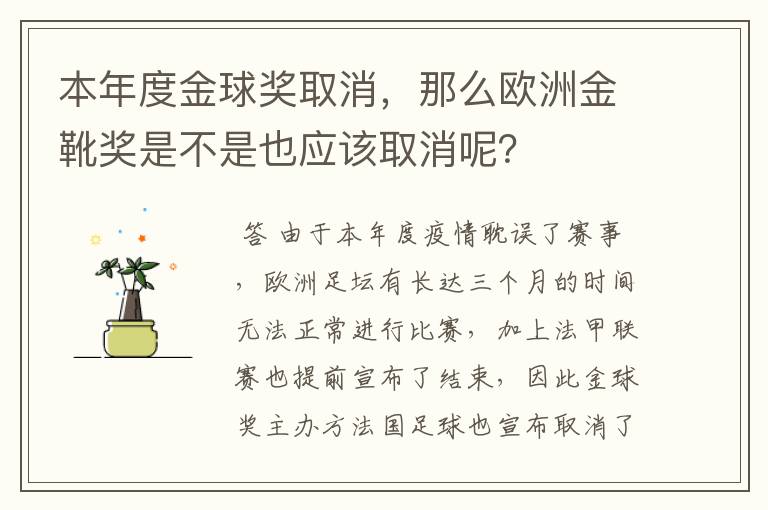 本年度金球奖取消，那么欧洲金靴奖是不是也应该取消呢？

答 由于本年度疫情耽误了赛事，欧洲足坛有长达三个月的时间无法正常进行比赛，加上法甲联赛也提前宣布了结束，因此金球奖主办方法国足球也宣布取消了